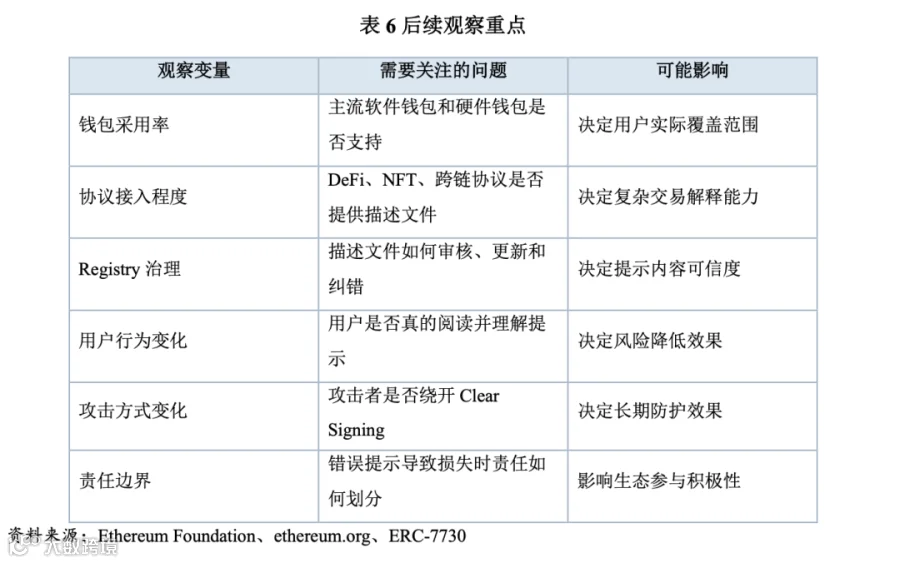 表 6 后续观察重点

| 观察变量 | 需要关注的问题 | 可能影响 |
|---|---|---|
| 钱包采用率 | 主流软件钱包和硬件钱包是否支持 | 决定用户实际覆盖范围 |
| 协议接入程度 | DeFi、NFT、跨链协议是否提供描述文件 | 决定复杂交易解释能力 |
| Registry 治理 | 描述文件如何审核、更新和纠错 | 决定提示内容可信度 |
| 用户行为变化 | 用户是否真的阅读并理解提示 | 决定风险降低效果 |
| 攻击方式变化 | 攻击者是否绕开 Clear Signing | 决定长期防护效果 |
| 责任边界 | 错误提示导致损失时责任如何划分 | 影响生态参与积极性 |

资料来源：Ethereum Foundation、ethereum.org、ERC-7730

大数跨境